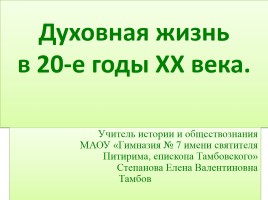 Духовная жизнь
в 20-е годы XX века.

Учитель истории и обществознания
МАОУ «Гимназия № 7 имени святителя
Питирима, епископа Тамбовского»
Степанова Елена Валентиновна
Тамбов